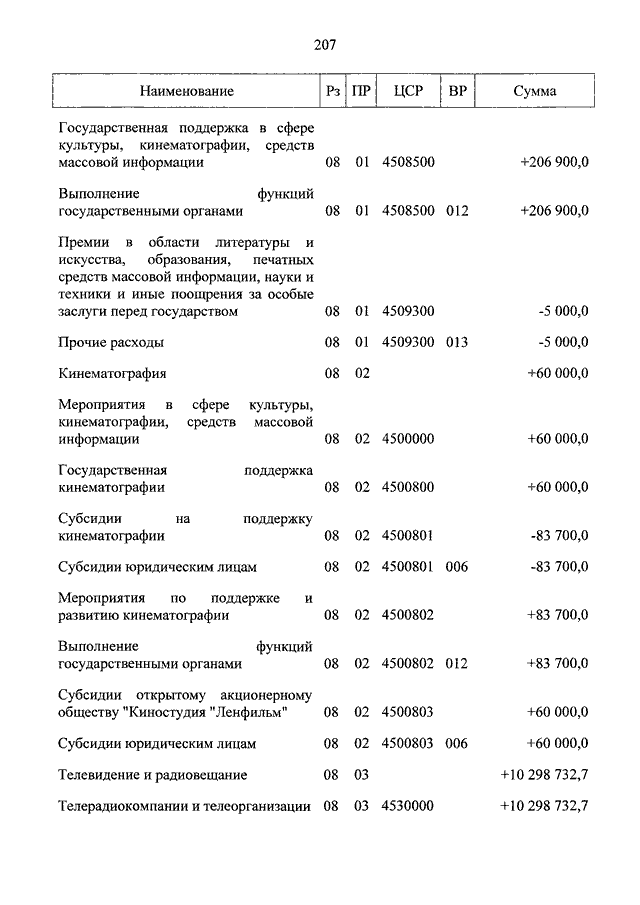 207

| Наименование | Рз | ПР | ЦСР | ВР | Сумма |
|---|---|---|---|---|---|
| Государственная поддержка в сфере культуры, кинематографии, средств массовой информации | 08 | 01 | 4508500 | | +206 900,0 |
| Выполнение функций государственными органами | 08 | 01 | 4508500 | 012 | +206 900,0 |
| Премии в области литературы и искусства, образования, печатных средств массовой информации, науки и техники и иные поощрения за особые заслуги перед государством | 08 | 01 | 4509300 | | -5 000,0 |
| Прочие расходы | 08 | 01 | 4509300 | 013 | -5 000,0 |
| Кинематография | 08 | 02 | | | +60 000,0 |
| Мероприятия в сфере культуры, кинематографии, средств массовой информации | 08 | 02 | 4500000 | | +60 000,0 |
| Государственная поддержка кинематографии | 08 | 02 | 4500800 | | +60 000,0 |
| Субсидии на поддержку кинематографии | 08 | 02 | 4500801 | | -83 700,0 |
| Субсидии юридическим лицам | 08 | 02 | 4500801 | 006 | -83 700,0 |
| Мероприятия по поддержке и развитию кинематографии | 08 | 02 | 4500802 | | +83 700,0 |
| Выполнение функций государственными органами | 08 | 02 | 4500802 | 012 | +83 700,0 |
| Субсидии открытому акционерному обществу "Киностудия "Ленфильм" | 08 | 02 | 4500803 | | +60 000,0 |
| Субсидии юридическим лицам | 08 | 02 | 4500803 | 006 | +60 000,0 |
| Телевидение и радиовещание | 08 | 03 | | | +10 298 732,7 |
| Телерадиокомпании и телеорганизации | 08 | 03 | 4530000 | | +10 298 732,7 |